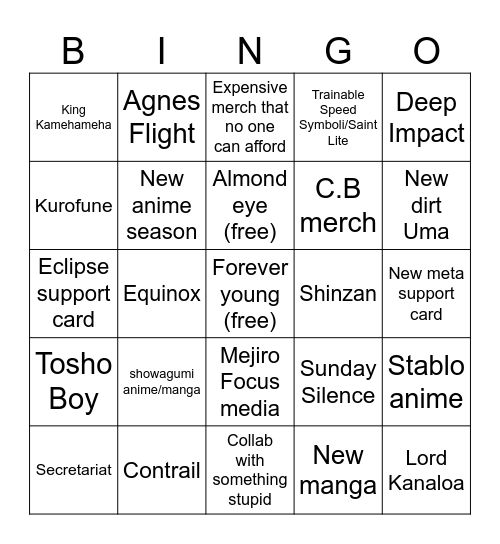 | B | I | N | G | O |
|---|---|---|---|---|
| King Kamehameha | Agnes Flight | Expensive merch that no one can afford | Trainable Speed Symboli/Saint Lite | Deep Impact |
| Kurofune | New anime season | Almond eye (free) | C.B merch | New dirt Uma |
| Eclipse support card | Equinox | Forever young (free) | Shinzan | New meta support card |
| Tosho Boy | showagumi anime/manga | Mejiro Focus media | Sunday Silence | Stablo anime |
| Secretariat | Contrail | Collab with something stupid | New manga | Lord Kanaloa |